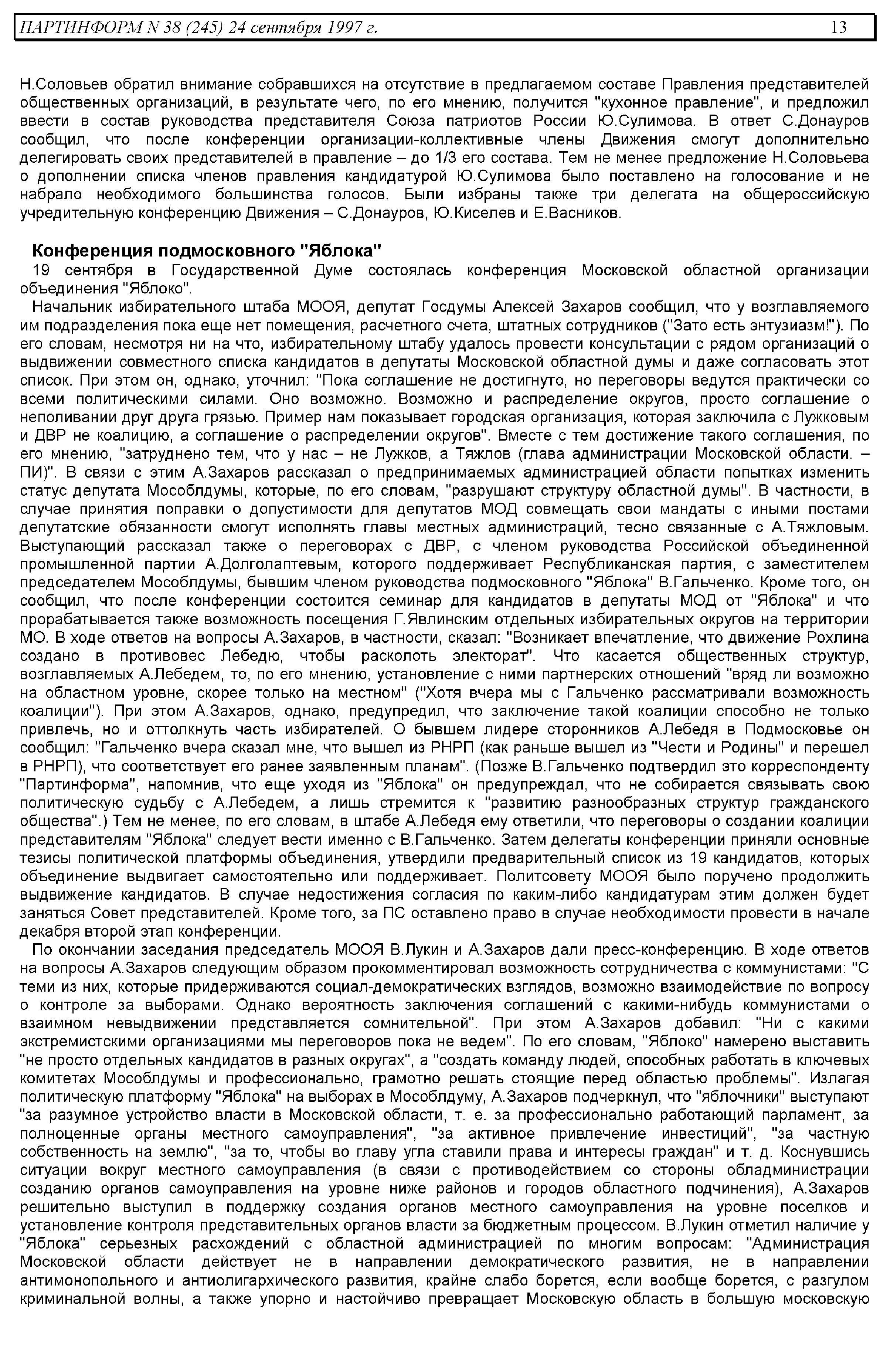 ПАРТИНФОРМ N 38 (245) 24 сентября 1997 г. 13

Н.Соловьев обратил внимание собравшихся на отсутствие в предлагаемом составе Правления представителей общественных организаций, в результате чего, по его мнению, получится "кухонное правление", и предложил ввести в состав руководства представителя Союза патриотов России Ю.Сулимова. В ответ С.Донауров сообщил, что после конференции организации-коллективные члены Движения смогут дополнительно делегировать своих представителей в правление – до 1/3 его состава. Тем не менее предложение Н.Соловьева о дополнении списка членов правления кандидатурой Ю.Сулимова было поставлено на голосование и не набрало необходимого большинства голосов. Были избраны также три делегата на общероссийскую учредительную конференцию Движения – С.Донауров, Ю.Киселев и Е.Васников.

Конференция подмосковного "Яблока"

19 сентября в Государственной Думе состоялась конференция Московской областной организации объединения "Яблоко".

Начальник избирательного штаба МООЯ, депутат Госдумы Алексей Захаров сообщил, что у возглавляемого им подразделения пока еще нет помещения, расчетного счета, штатных сотрудников ("Зато есть энтузиазм!"). По его словам, несмотря ни на что, избирательному штабу удалось провести консультации с рядом организаций о выдвижении совместного списка кандидатов в депутаты Московской областной думы и даже согласовать этот список. При этом он, однако, уточнил: "Пока соглашение не достигнуто, но переговоры ведутся практически со всеми политическими силами. Оно возможно. Возможно и распределение округов, просто соглашение о неполивании друг друга грязью. Пример нам показывает городская организация, которая заключила с Лужковым и ДВР не коалицию, а соглашение о распределении округов". Вместе с тем достижение такого соглашения, по его мнению, "затруднено тем, что у нас – не Лужков, а Тяжлов (глава администрации Московской области. – ПИ)". В связи с этим А.Захаров рассказал о предпринимаемых администрацией области попытках изменить статус депутата Мособлдумы, которые, по его словам, "разрушают структуру областной думы". В частности, в случае принятия поправки о допустимости для депутатов МОД совмещать свои мандаты с иными постами депутатские обязанности смогут исполнять главы местных администраций, тесно связанные с А.Тяжловым. Выступающий рассказал также о переговорах с ДВР, с членом руководства Российской объединенной промышленной партии А.Долголаптевым, которого поддерживает Республиканская партия, с заместителем председателем Мособлдумы, бывшим членом руководства подмосковного "Яблока" В.Гальченко. Кроме того, он сообщил, что после конференции состоится семинар для кандидатов в депутаты МОД от "Яблока" и что прорабатывается также возможность посещения Г.Явлинским отдельных избирательных округов на территории МО. В ходе ответов на вопросы А.Захаров, в частности, сказал: "Возникает впечатление, что движение Рохлина создано в противовес Лебедю, чтобы расколоть электорат". Что касается общественных структур, возглавляемых А.Лебедем, то, по его мнению, установление с ними партнерских отношений "вряд ли возможно на областном уровне, скорее только на местном" ("Хотя вчера мы с Гальченко рассматривали возможность коалиции"). При этом А.Захаров, однако, предупредил, что заключение такой коалиции способно не только привлечь, но и оттолкнуть часть избирателей. О бывшем лидере сторонников А.Лебедя в Подмосковье он сообщил: "Гальченко вчера сказал мне, что вышел из РНРП (как раньше вышел из "Чести и Родины" и перешел в РНРП), что соответствует его ранее заявленным планам". (Позже В.Гальченко подтвердил это корреспонденту "Партинформа", напомнив, что еще уходя из "Яблока" он предупреждал, что не собирается связывать свою политическую судьбу с А.Лебедем, а лишь стремится к "развитию разнообразных структур гражданского общества".) Тем не менее, по его словам, в штабе А.Лебедя ему ответили, что переговоры о создании коалиции представителям "Яблока" следует вести именно с В.Гальченко. Затем делегаты конференции приняли основные тезисы политической платформы объединения, утвердили предварительный список из 19 кандидатов, которых объединение выдвигает самостоятельно или поддерживает. Политсовету МООЯ было поручено продолжить выдвижение кандидатов. В случае недостижения согласия по каким-либо кандидатурам этим должен будет заняться Совет представителей. Кроме того, за ПС оставлено право в случае необходимости провести в начале декабря второй этап конференции.

По окончании заседания председатель МООЯ В.Лукин и А.Захаров дали пресс-конференцию. В ходе ответов на вопросы А.Захаров следующим образом прокомментировал возможность сотрудничества с коммунистами: "С теми из них, которые придерживаются социал-демократических взглядов, возможно взаимодействие по вопросу о контроле за выборами. Однако вероятность заключения соглашений с какими-нибудь коммунистами о взаимном невыдвижении представляется сомнительной". При этом А.Захаров добавил: "Ни с какими экстремистскими организациями мы переговоров пока не ведем". По его словам, "Яблоко" намерено выставить "не просто отдельных кандидатов в разных округах", а "создать команду людей, способных работать в ключевых комитетах Мособлдумы и профессионально, грамотно решать стоящие перед областью проблемы". Излагая политическую платформу "Яблока" на выборах в Мособлдуму, А.Захаров подчеркнул, что "яблочники" выступают "за разумное устройство власти в Московской области, т. е. за профессионально работающий парламент, за полноценные органы местного самоуправления", "за активное привлечение инвестиций", "за частную собственность на землю", "за то, чтобы во главу угла ставили права и интересы граждан" и т. д. Коснувшись ситуации вокруг местного самоуправления (в связи с противодействием со стороны обладминистрации созданию органов самоуправления на уровне ниже районов и городов областного подчинения), А.Захаров решительно выступил в поддержку создания органов местного самоуправления на уровне поселков и установление контроля представительных органов власти за бюджетным процессом. В.Лукин отметил наличие у "Яблока" серьезных расхождений с областной администрацией по многим вопросам: "Администрация Московской области действует не в направлении демократического развития, не в направлении антимонопольного и антиолигархического развития, крайне слабо борется, если вообще борется, с разгулом криминальной волны, а также упорно и настойчиво превращает Московскую область в большую московскую